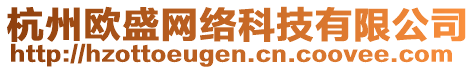 杭州欧盛网络科技有限公司
http://hzottoeugen.cn.coovee.com